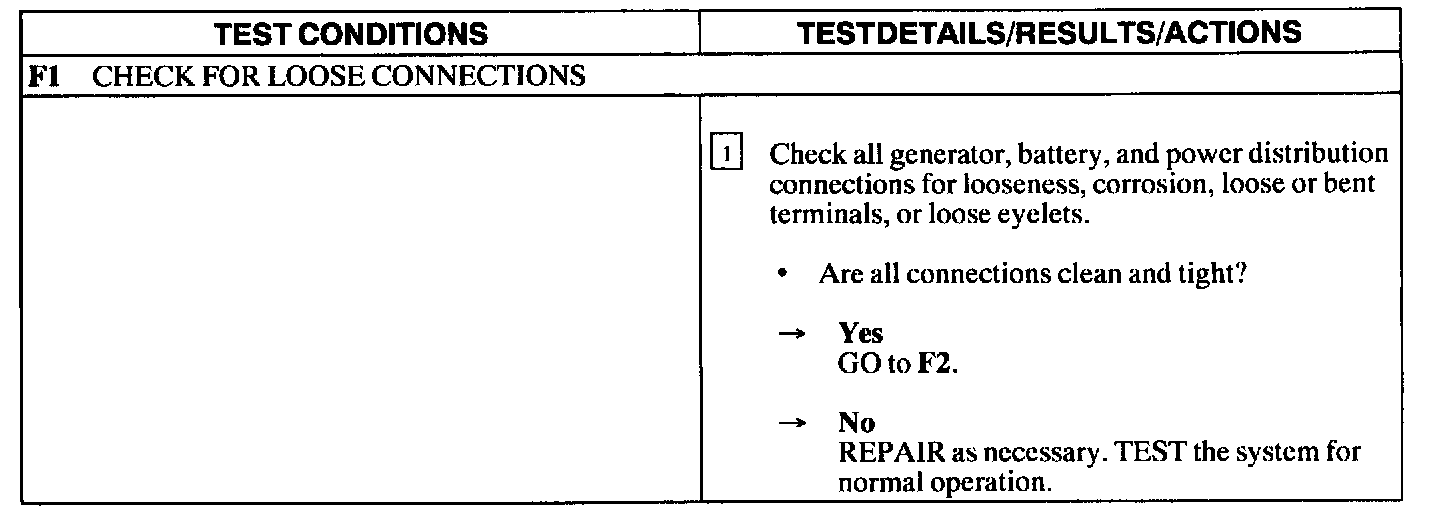 | TEST CONDITIONS | TESTDETAILS/RESULTS/ACTIONS |
|---|---|
| F1 CHECK FOR LOOSE CONNECTIONS | |
| | 1 Check all generator, battery, and power distribution connections for looseness, corrosion, loose or bent terminals, or loose eyelets. • Are all connections clean and tight? → Yes GO to F2. → No REPAIR as necessary. TEST the system for normal operation. |